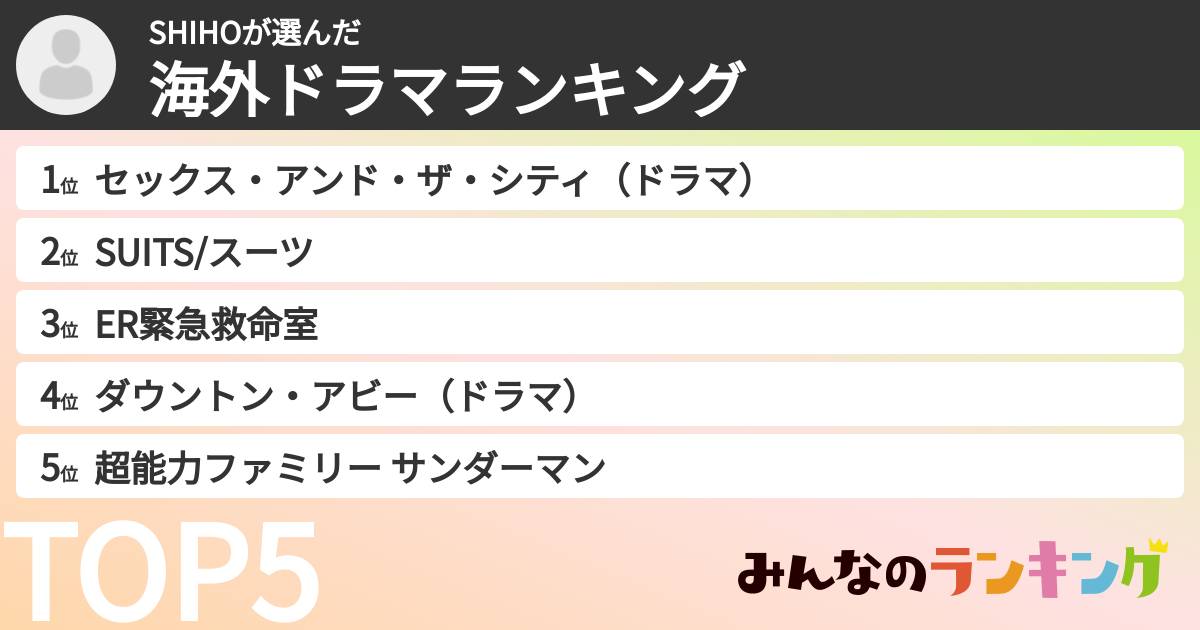 SHIHOが選んだ
海外ドラマランキング

1位 セックス・アンド・ザ・シティ（ドラマ）

2位 SUITS/スーツ

3位 ER緊急救命室

4位 ダウントン・アビー（ドラマ）

5位 超能力ファミリー サンダーマン

TOP5

みんなのランキング